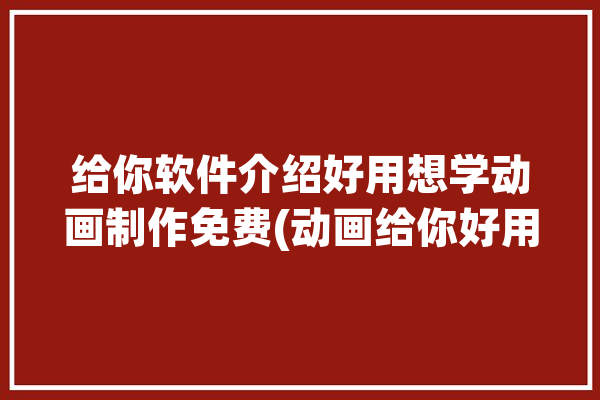 给你软件介绍好用想学动画制作免费(动画给你好用